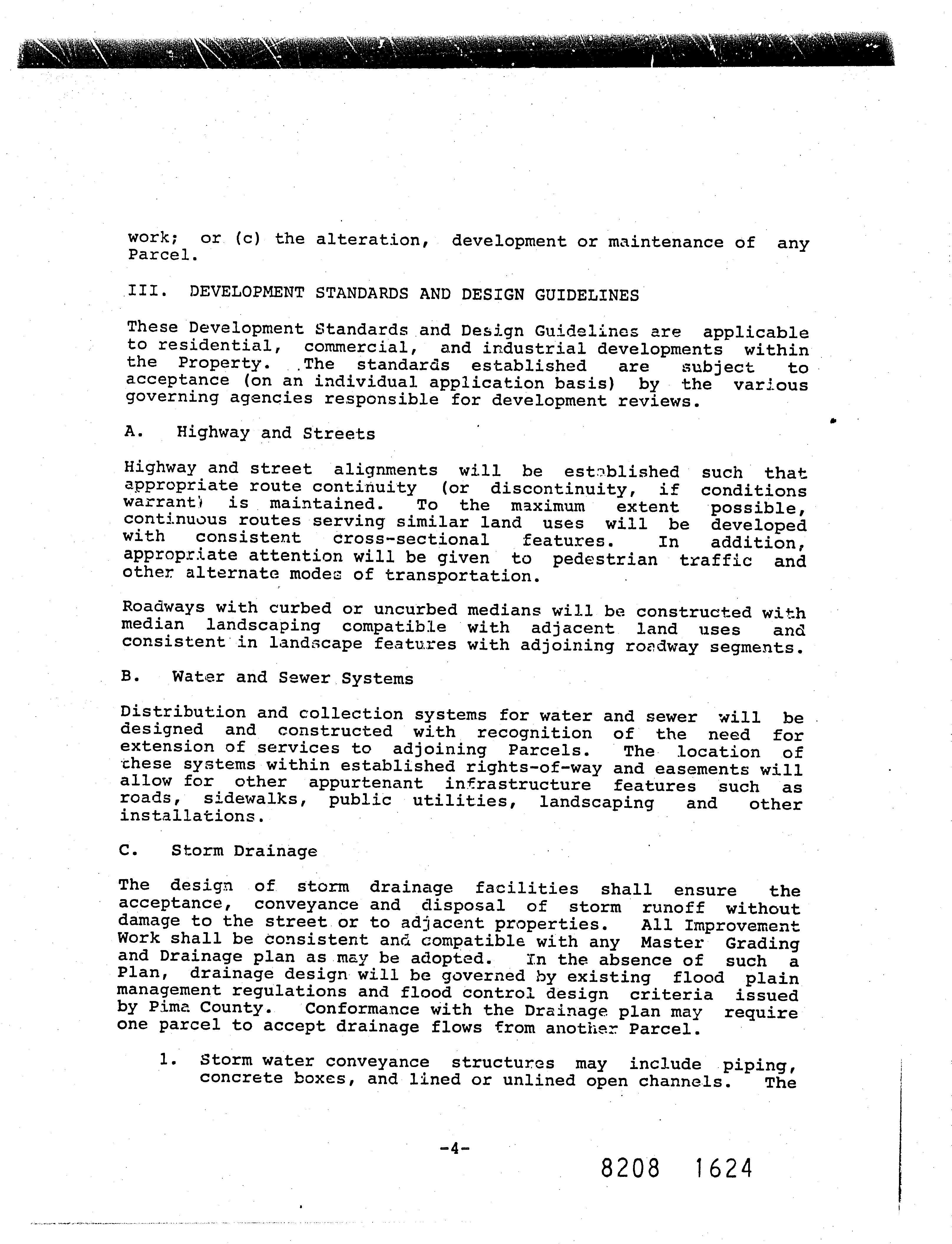 work; or (c) the alteration, development or maintenance of any Parcel.

III. DEVELOPMENT STANDARDS AND DESIGN GUIDELINES

These Development Standards and Design Guidelines are applicable to residential, commercial, and industrial developments within the Property. The standards established are subject to acceptance (on an individual application basis) by the various governing agencies responsible for development reviews.

A. Highway and Streets

Highway and street alignments will be established such that appropriate route continuity (or discontinuity, if conditions warrant) is maintained. To the maximum extent possible, continuous routes serving similar land uses will be developed with consistent cross-sectional features. In addition, appropriate attention will be given to pedestrian traffic and other alternate modes of transportation.

Roadways with curbed or uncurbed medians will be constructed with median landscaping compatible with adjacent land uses and consistent in landscape features with adjoining roadway segments.

B. Water and Sewer Systems

Distribution and collection systems for water and sewer will be designed and constructed with recognition of the need for extension of services to adjoining Parcels. The location of these systems within established rights-of-way and easements will allow for other appurtenant infrastructure features such as roads, sidewalks, public utilities, landscaping and other installations.

C. Storm Drainage

The design of storm drainage facilities shall ensure the acceptance, conveyance and disposal of storm runoff without damage to the street or to adjacent properties. All Improvement Work shall be consistent and compatible with any Master Grading and Drainage plan as may be adopted. In the absence of such a Plan, drainage design will be governed by existing flood plain management regulations and flood control design criteria issued by Pima County. Conformance with the Drainage plan may require one parcel to accept drainage flows from another Parcel.

1. Storm water conveyance structures may include piping, concrete boxes, and lined or unlined open channels. The

-4-

8208 1624